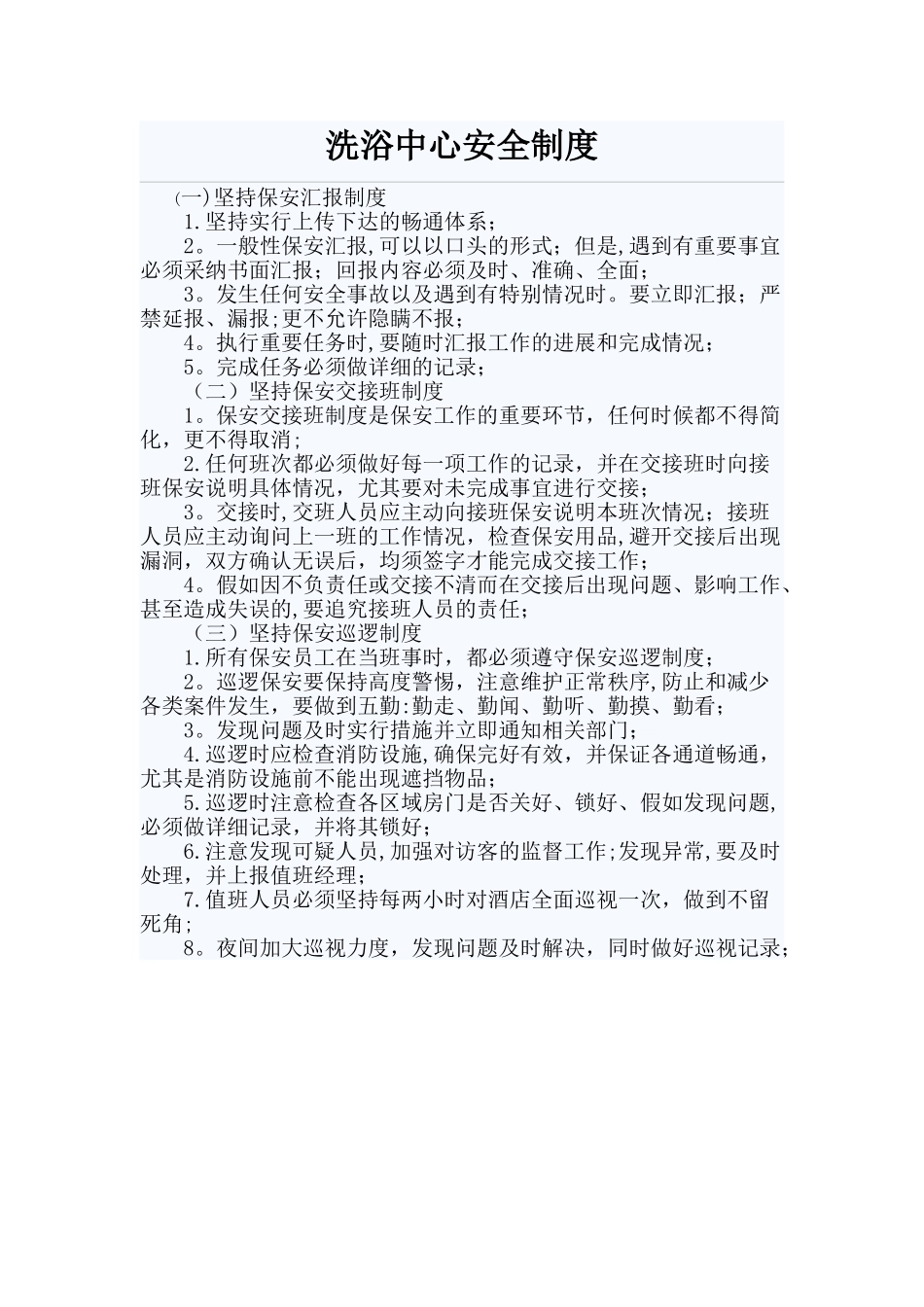 洗浴中心安全制度

(一)坚持保安汇报制度

1.坚持实行上传下达的畅通体系；

2。一般性保安汇报,可以以口头的形式；但是,遇到有重要事宜必须采纳书面汇报；回报内容必须及时、准确、全面；

3。发生任何安全事故以及遇到有特别情况时。要立即汇报；严禁延报、漏报;更不允许隐瞒不报；

4。执行重要任务时,要随时汇报工作的进展和完成情况；

5。完成任务必须做详细的记录；

（二）坚持保安交接班制度

1。保安交接班制度是保安工作的重要环节，任何时候都不得简化，更不得取消；

2.任何班次都必须做好每一项工作的记录，并在交接班时向接班保安说明具体情况，尤其要对未完成事宜进行交接；

3。交接时,交班人员应主动向接班保安说明本班次情况；接班人员应主动询问上一班的工作情况，检查保安用品,避开交接后出现漏洞，双方确认无误后，均须签字才能完成交接工作；

4。假如因不负责任或交接不清而在交接后出现问题、影响工作、甚至造成失误的,要追究接班人员的责任；

（三）坚持保安巡逻制度

1.所有保安员工在当班事时，都必须遵守保安巡逻制度；

2。巡逻保安要保持高度警惕，注意维护正常秩序,防止和减少各类案件发生，要做到五勤:勤走、勤闻、勤听、勤摸、勤看；

3。发现问题及时实行措施并立即通知相关部门；

4.巡逻时应检查消防设施,确保完好有效，并保证各通道畅通，尤其是消防设施前不能出现遮挡物品；

5.巡逻时注意检查各区域房门是否关好、锁好、假如发现问题,必须做详细记录，并将其锁好；

6.注意发现可疑人员,加强对访客的监督工作;发现异常,要及时处理，并上报值班经理；

7.值班人员必须坚持每两小时对酒店全面巡视一次，做到不留死角;

8。夜间加大巡视力度，发现问题及时解决，同时做好巡视记录；